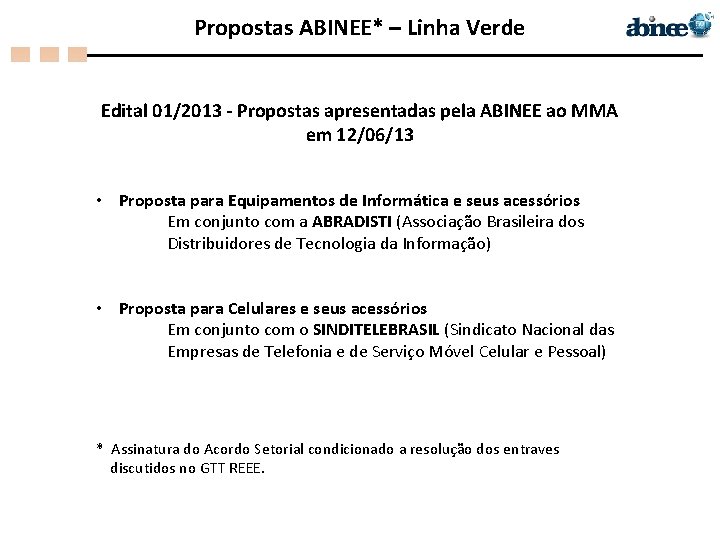 Propostas ABINEE* – Linha Verde

abinee

Edital 01/2013 - Propostas apresentadas pela ABINEE ao MMA em 12/06/13

• Proposta para Equipamentos de Informática e seus acessórios
Em conjunto com a ABRADISTI (Associação Brasileira dos Distribuidores de Tecnologia da Informação)

• Proposta para Celulares e seus acessórios
Em conjunto com o SINDITELEBRASIL (Sindicato Nacional das Empresas de Telefonia e de Serviço Móvel Celular e Pessoal)

* Assinatura do Acordo Setorial condicionado a resolução dos entraves discutidos no GTT REEE.